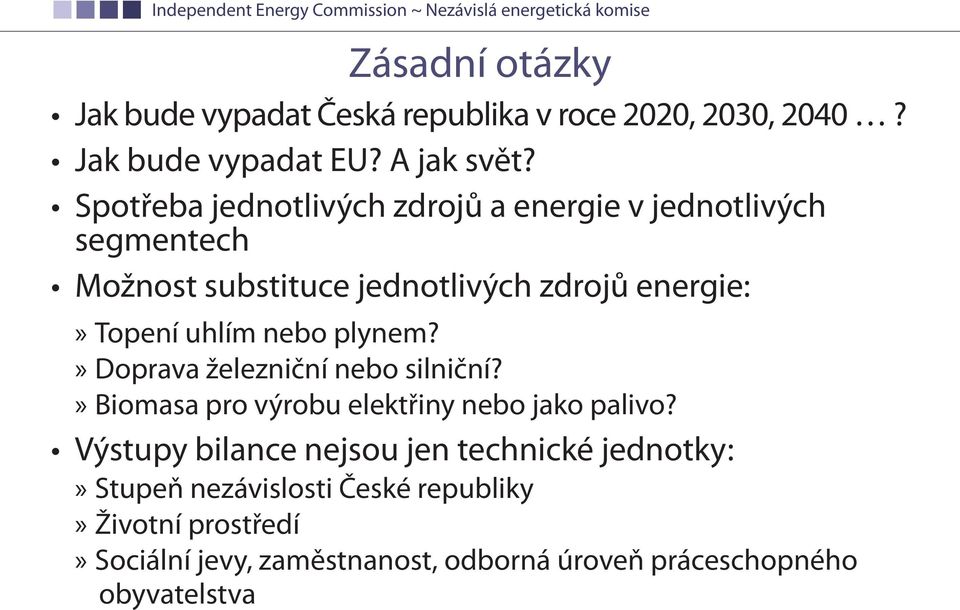 Independent Energy Commission ~ Nezávislá energetická komise

Zásadní otázky

• Jak bude vypadat Česká republika v roce 2020, 2030, 2040 … ?
• Jak bude vypadat EU? A jak svět?
• Spotřeba jednotlivých zdrojů a energie v jednotlivých segmentech
• Možnost substituce jednotlivých zdrojů energie:
» Topení uhlím nebo plynem?
» Doprava železniční nebo silniční?
» Biomasa pro výrobu elektřiny nebo jako palivo?
• Výstupy bilance nejsou jen technické jednotky:
» Stupeň nezávislosti České republiky
» Životní prostředí
» Sociální jevy, zaměstnanost, odborná úroveň práceschopného obyvatelstva